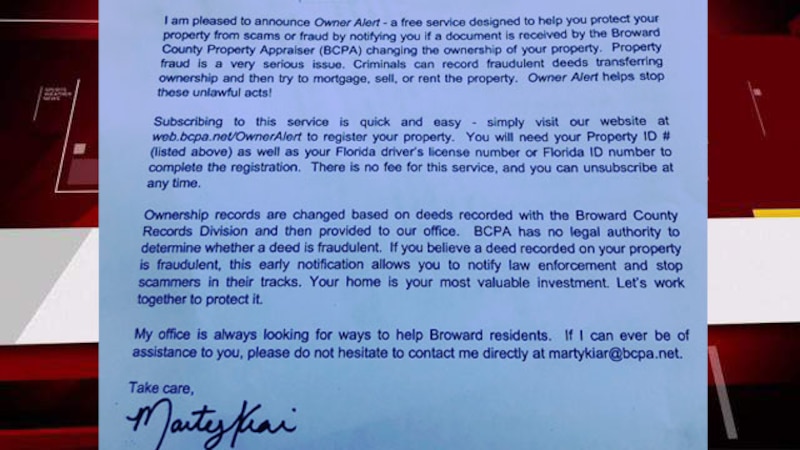 I am pleased to announce Owner Alert - a free service designed to help you protect your property from scams or fraud by notifying you if a document is received by the Broward County Property Appraiser (BCPA) changing the ownership of your property. Property fraud is a very serious issue. Criminals can record fraudulent deeds transferring ownership and then try to mortgage, sell, or rent the property. Owner Alert helps stop these unlawful acts!

Subscribing to this service is quick and easy - simply visit our website at web.bcpa.net/OwnerAlert to register your property. You will need your Property ID # (listed above) as well as your Florida driver's license number or Florida ID number to complete the registration. There is no fee for this service, and you can unsubscribe at any time.

Ownership records are changed based on deeds recorded with the Broward County Records Division and then provided to our office. BCPA has no legal authority to determine whether a deed is fraudulent. If you believe a deed recorded on your property is fraudulent, this early notification allows you to notify law enforcement and stop scammers in their tracks. Your home is your most valuable investment. Let's work together to protect it.

My office is always looking for ways to help Broward residents. If I can ever be of assistance to you, please do not hesitate to contact me directly at martykiar@bcpa.net.

Take care,

Marty Kiar